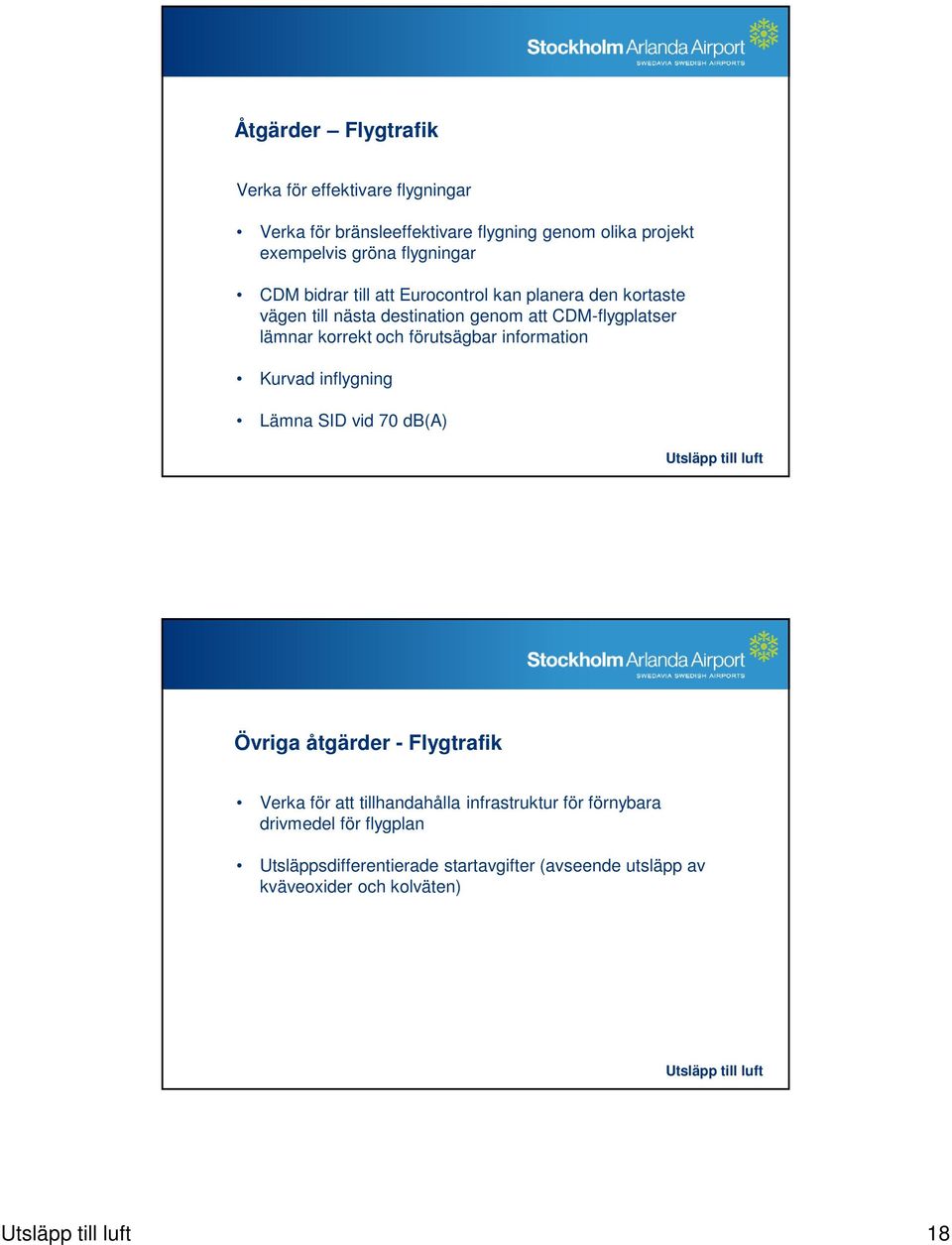 Stockholm Arlanda Airport
SWEDAVIA SWEDISH AIRPORTS

Åtgärder – Flygtrafik

Verka för effektivare flygningar

• Verka för bränsleeffektivare flygning genom olika projekt exempelvis gröna flygningar

• CDM bidrar till att Eurocontrol kan planera den kortaste vägen till nästa destination genom att CDM-flygplatser lämnar korrekt och förutsägbar information

• Kurvad inflygning

• Lämna SID vid 70 dB(A)

Utsläpp till luft

Stockholm Arlanda Airport
SWEDAVIA SWEDISH AIRPORTS

Övriga åtgärder - Flygtrafik

• Verka för att tillhandahålla infrastruktur för förnybara drivmedel för flygplan

• Utsläppsdifferentierade startavgifter (avseende utsläpp av kväveoxider och kolväten)

Utsläpp till luft

Utsläpp till luft 18